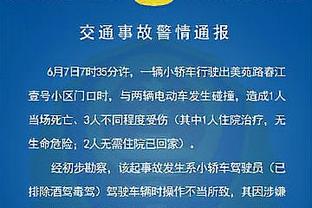 交通事故警情通报

6月7日7时35分许，一辆小轿车行驶出美苑路春江壹号小区门口时，与两辆电动车发生碰撞，造成1人当场死亡、3人不同程度受伤（其中1人住院治疗，无生命危险；2人无需住院已回家）。

经初步勘察，该起事故发生系小轿车驾驶员（已排除酒驾毒驾）驾驶车辆时操作不当所致，其因涉嫌